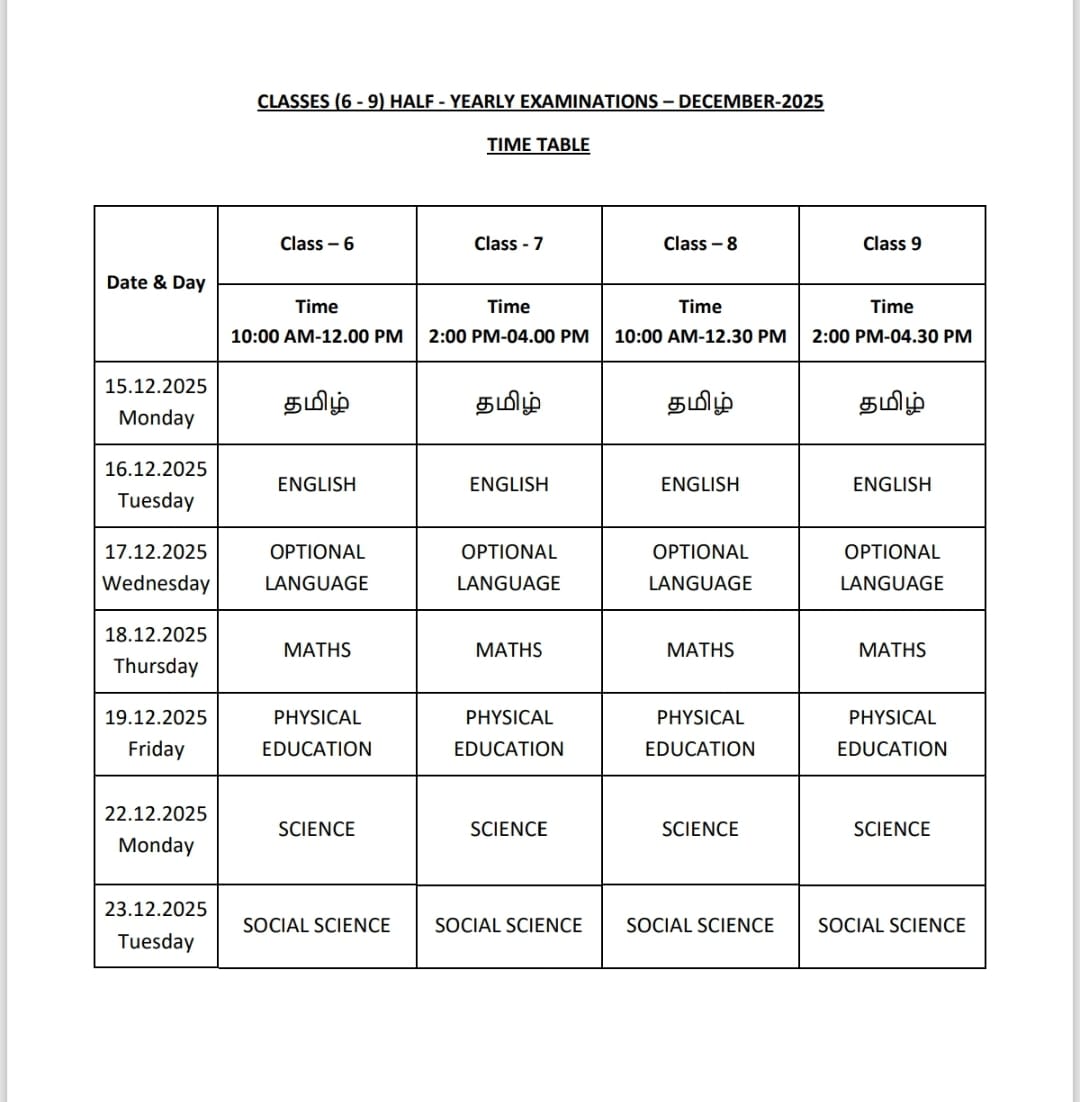 CLASSES (6 - 9) HALF - YEARLY EXAMINATIONS – DECEMBER-2025

TIME TABLE

| Date & Day | Class – 6 | Class - 7 | Class – 8 | Class 9 |
|---|---|---|---|---|
| | Time 10:00 AM-12.00 PM | Time 2:00 PM-04.00 PM | Time 10:00 AM-12.30 PM | Time 2:00 PM-04.30 PM |
| 15.12.2025 Monday | தமிழ் | தமிழ் | தமிழ் | தமிழ் |
| 16.12.2025 Tuesday | ENGLISH | ENGLISH | ENGLISH | ENGLISH |
| 17.12.2025 Wednesday | OPTIONAL LANGUAGE | OPTIONAL LANGUAGE | OPTIONAL LANGUAGE | OPTIONAL LANGUAGE |
| 18.12.2025 Thursday | MATHS | MATHS | MATHS | MATHS |
| 19.12.2025 Friday | PHYSICAL EDUCATION | PHYSICAL EDUCATION | PHYSICAL EDUCATION | PHYSICAL EDUCATION |
| 22.12.2025 Monday | SCIENCE | SCIENCE | SCIENCE | SCIENCE |
| 23.12.2025 Tuesday | SOCIAL SCIENCE | SOCIAL SCIENCE | SOCIAL SCIENCE | SOCIAL SCIENCE |